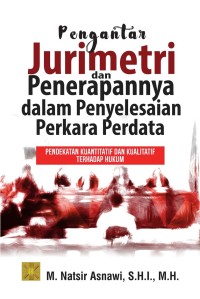 Pengantar
Jurimetri
dan
Penerapannya dalam Penyelesaian Perkara Perdata

PENDEKATAN KUANTITATIF DAN KUALITATIF TERHADAP HUKUM

M. Natsir Asnawi, S.H.I., M.H.